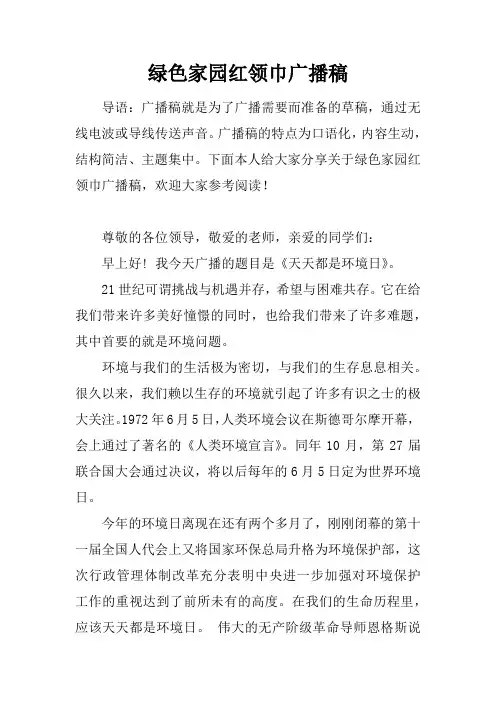 绿色家园红领巾广播稿

导语：广播稿就是为了广播需要而准备的草稿，通过无线电波或导线传送声音。广播稿的特点为口语化，内容生动，结构简洁、主题集中。下面本人给大家分享关于绿色家园红领巾广播稿，欢迎大家参考阅读！

尊敬的各位领导，敬爱的老师，亲爱的同学们：

早上好！我今天广播的题目是《天天都是环境日》。

21世纪可谓挑战与机遇并存，希望与困难共存。它在给我们带来许多美好憧憬的同时，也给我们带来了许多难题，其中首要的就是环境问题。

环境与我们的生活极为密切，与我们的生存息息相关。很久以来，我们赖以生存的环境就引起了许多有识之士的极大关注。1972年6月5日，人类环境会议在斯德哥尔摩开幕，会上通过了著名的《人类环境宣言》。同年10月，第27届联合国大会通过决议，将以后每年的6月5日定为世界环境日。

今年的环境日离现在还有两个多月了，刚刚闭幕的第十一届全国人代会上又将国家环保总局升格为环境保护部，这次行政管理体制改革充分表明中央进一步加强对环境保护工作的重视达到了前所未有的高度。在我们的生命历程里，应该天天都是环境日。 伟大的无产阶级革命导师恩格斯说